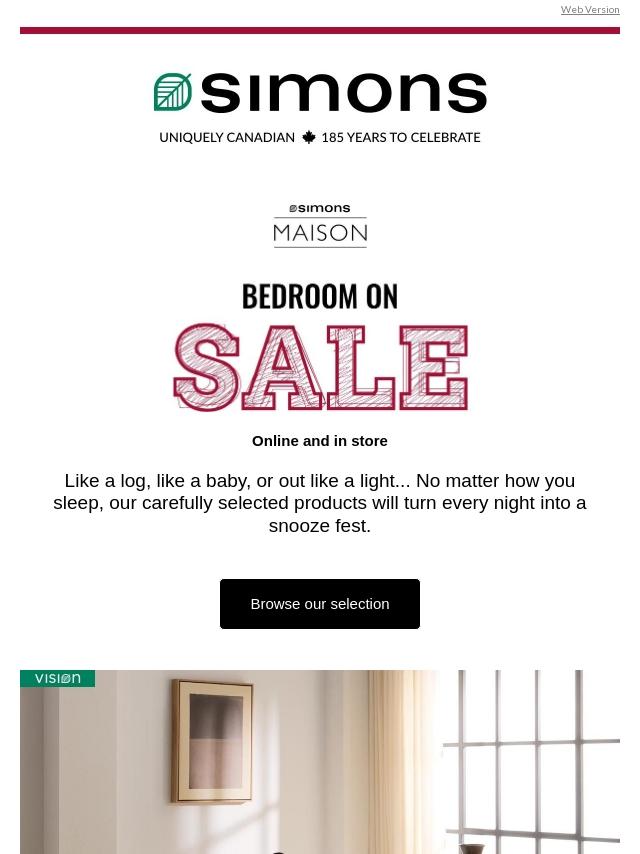 Web Version

simons

UNIQUELY CANADIAN 185 YEARS TO CELEBRATE

simons
MAISON

BEDROOM ON
SALE

Online and in store

Like a log, like a baby, or out like a light... No matter how you sleep, our carefully selected products will turn every night into a snooze fest.

Browse our selection

VISION